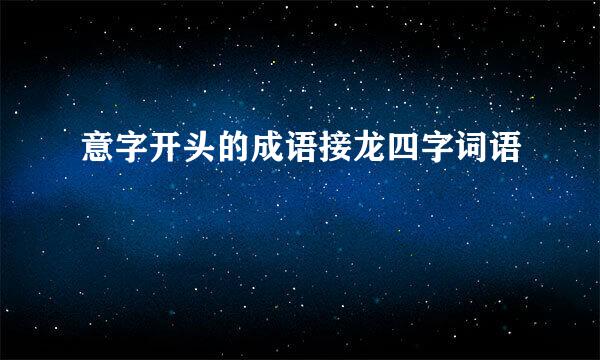 意字开头的成语接龙四字词语